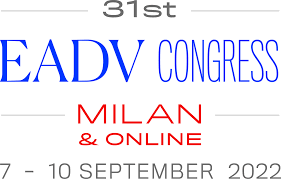 31st

EADV CONGRESS

MILAN
& ONLINE

7 - 10 SEPTEMBER 2022